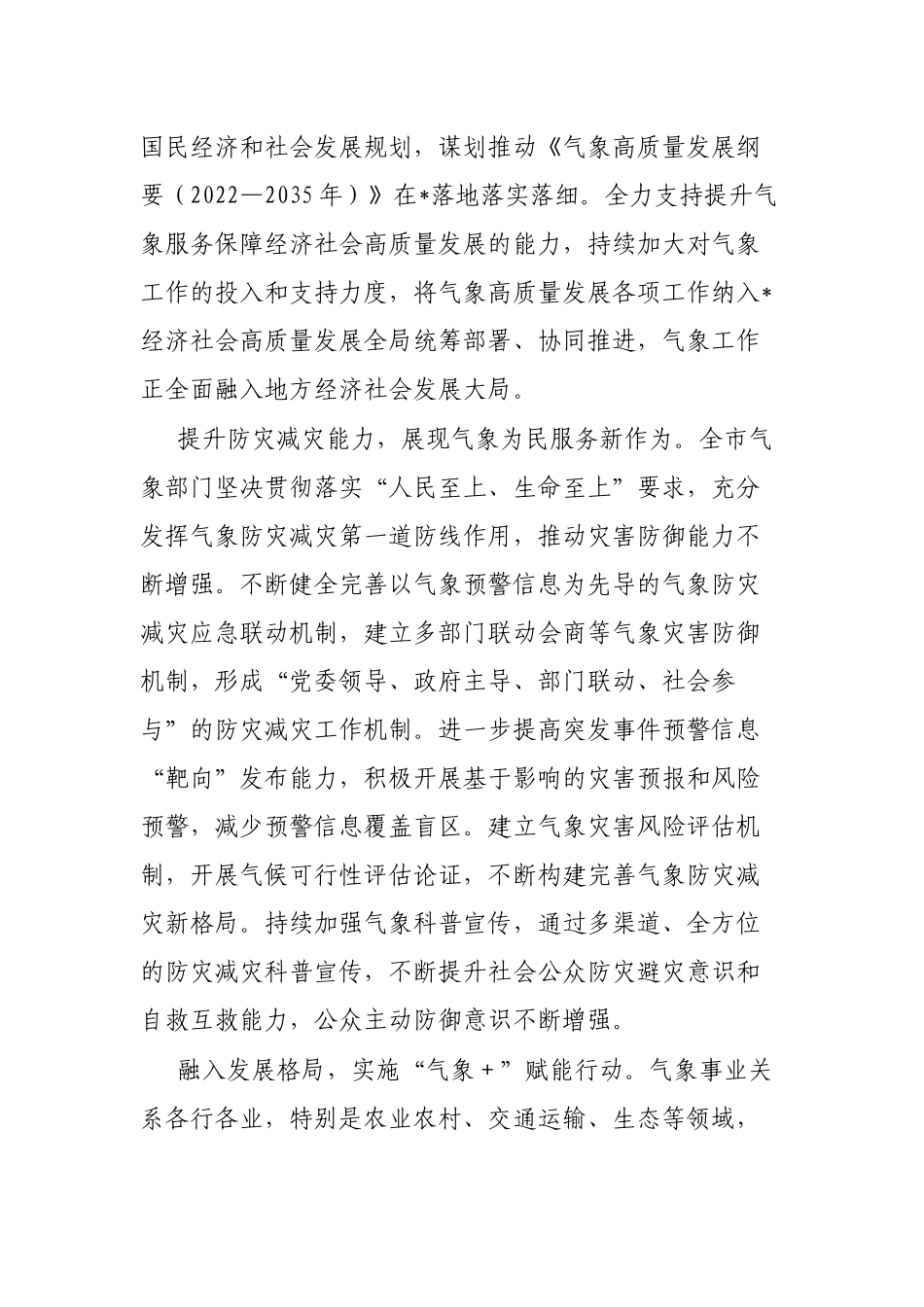 国民经济和社会发展规划，谋划推动《气象高质量发展纲要（2022—2035年）》在*落地落实落细。全力支持提升气象服务保障经济社会高质量发展的能力，持续加大对气象工作的投入和支持力度，将气象高质量发展各项工作纳入*经济社会高质量发展全局统筹部署、协同推进，气象工作正全面融入地方经济社会发展大局。

提升防灾减灾能力，展现气象为民服务新作为。全市气象部门坚决贯彻落实“人民至上、生命至上”要求，充分发挥气象防灾减灾第一道防线作用，推动灾害防御能力不断增强。不断健全完善以气象预警信息为先导的气象防灾减灾应急联动机制，建立多部门联动会商等气象灾害防御机制，形成“党委领导、政府主导、部门联动、社会参与”的防灾减灾工作机制。进一步提高突发事件预警信息“靶向”发布能力，积极开展基于影响的灾害预报和风险预警，减少预警信息覆盖盲区。建立气象灾害风险评估机制，开展气候可行性评估论证，不断构建完善气象防灾减灾新格局。持续加强气象科普宣传，通过多渠道、全方位的防灾减灾科普宣传，不断提升社会公众防灾避灾意识和自救互救能力，公众主动防御意识不断增强。

融入发展格局，实施“气象+”赋能行动。气象事业关系各行各业，特别是农业农村、交通运输、生态等领域，